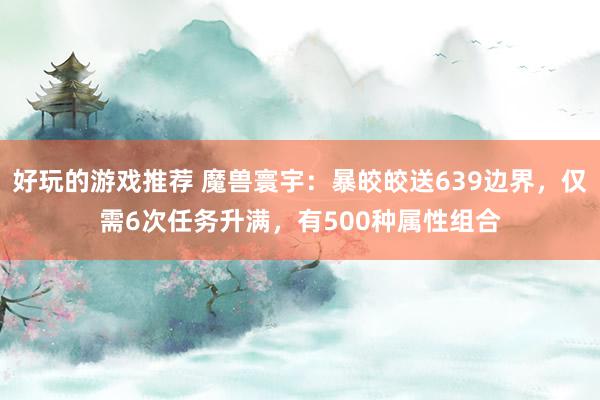 好玩的游戏推荐 魔兽寰宇：暴皎皎送639边界，仅需6次任务升满，有500种属性组合